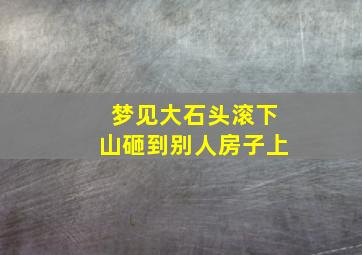 梦见大石头滚下山砸到别人房子上